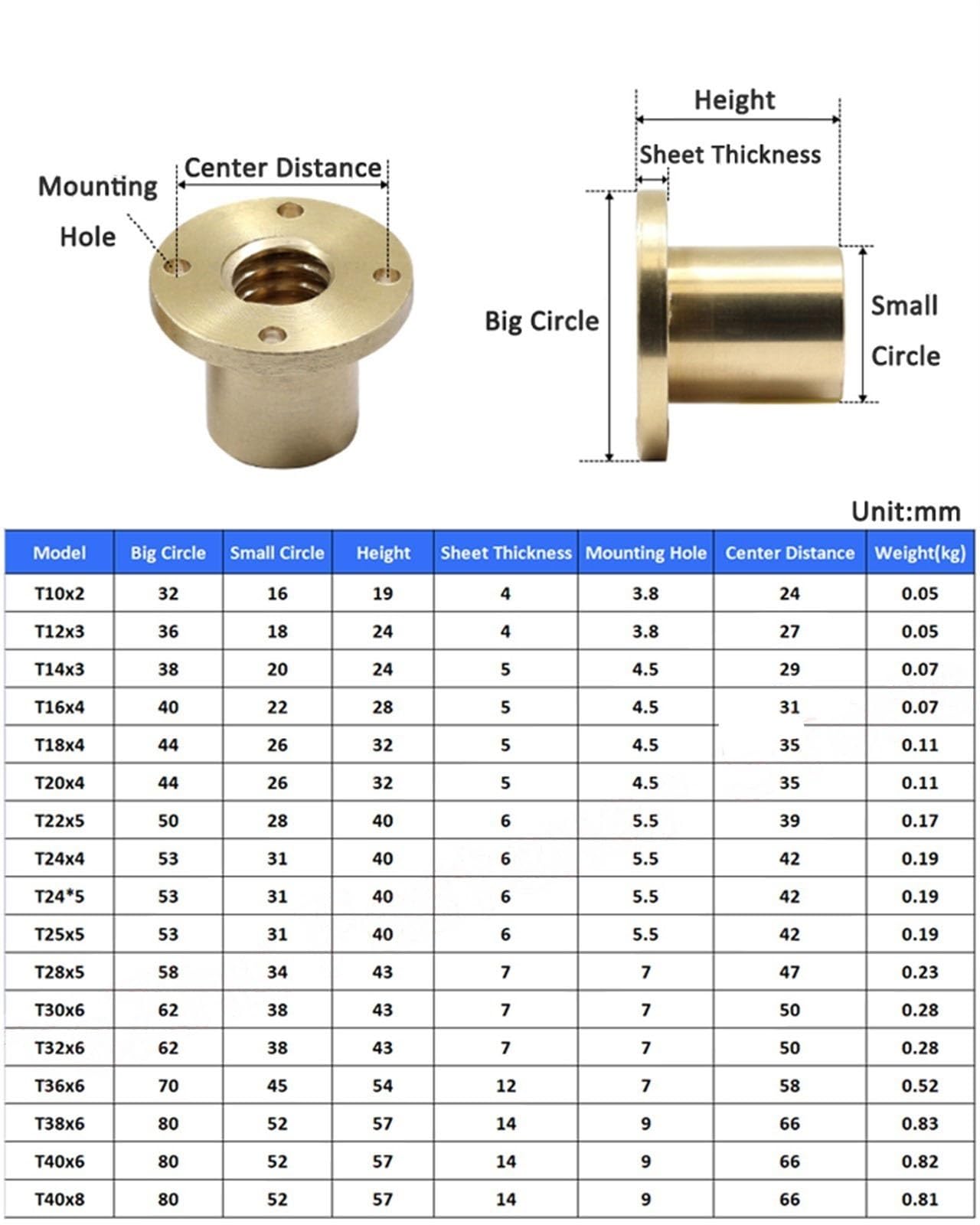 Mounting Hole

Center Distance

Height

Sheet Thickness

Big Circle

Small Circle

Unit:mm

| Model | Big Circle | Small Circle | Height | Sheet Thickness | Mounting Hole | Center Distance | Weight(kg) |
|---|---|---|---|---|---|---|---|
| T10x2 | 32 | 16 | 19 | 4 | 3.8 | 24 | 0.05 |
| T12x3 | 36 | 18 | 24 | 4 | 3.8 | 27 | 0.05 |
| T14x3 | 38 | 20 | 24 | 5 | 4.5 | 29 | 0.07 |
| T16x4 | 40 | 22 | 28 | 5 | 4.5 | 31 | 0.07 |
| T18x4 | 44 | 26 | 32 | 5 | 4.5 | 35 | 0.11 |
| T20x4 | 44 | 26 | 32 | 5 | 4.5 | 35 | 0.11 |
| T22x5 | 50 | 28 | 40 | 6 | 5.5 | 39 | 0.17 |
| T24x4 | 53 | 31 | 40 | 6 | 5.5 | 42 | 0.19 |
| T24*5 | 53 | 31 | 40 | 6 | 5.5 | 42 | 0.19 |
| T25x5 | 53 | 31 | 40 | 6 | 5.5 | 42 | 0.19 |
| T28x5 | 58 | 34 | 43 | 7 | 7 | 47 | 0.23 |
| T30x6 | 62 | 38 | 43 | 7 | 7 | 50 | 0.28 |
| T32x6 | 62 | 38 | 43 | 7 | 7 | 50 | 0.28 |
| T36x6 | 70 | 45 | 54 | 12 | 7 | 58 | 0.52 |
| T38x6 | 80 | 52 | 57 | 14 | 9 | 66 | 0.83 |
| T40x6 | 80 | 52 | 57 | 14 | 9 | 66 | 0.82 |
| T40x8 | 80 | 52 | 57 | 14 | 9 | 66 | 0.81 |